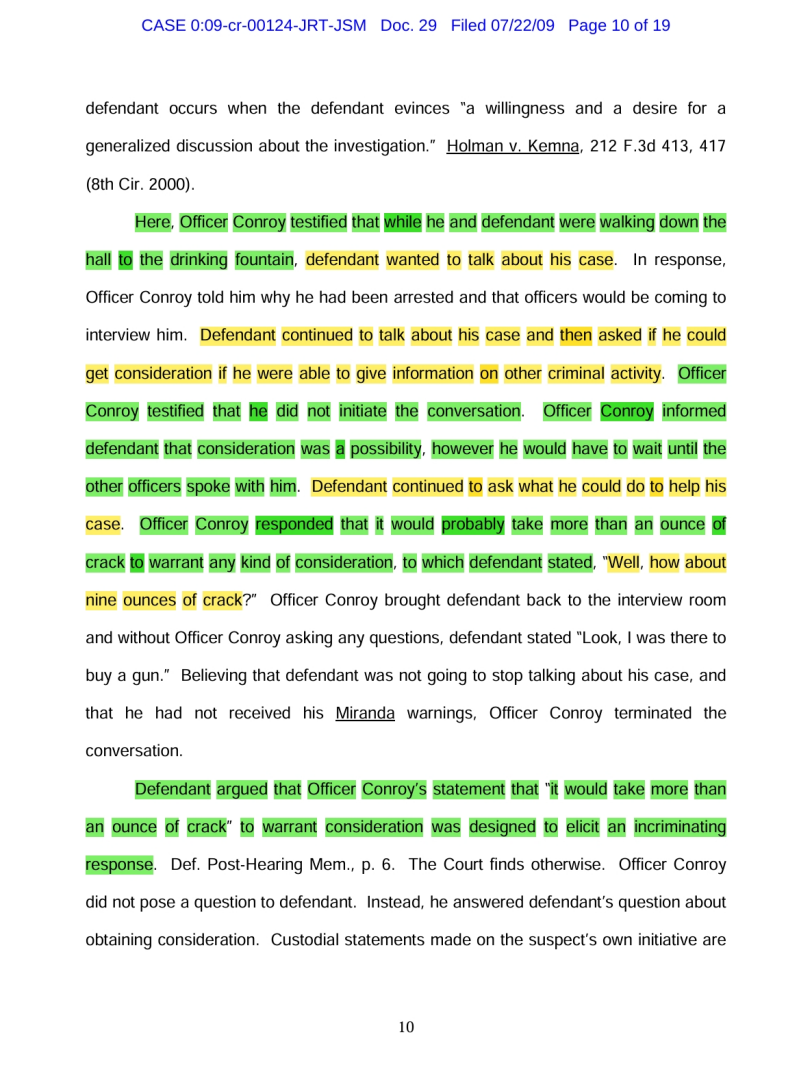 CASE 0:09-cr-00124-JRT-JSM Doc. 29 Filed 07/22/09 Page 10 of 19

defendant occurs when the defendant evinces "a willingness and a desire for a generalized discussion about the investigation." Holman v. Kemna, 212 F.3d 413, 417 (8th Cir. 2000).

Here, Officer Conroy testified that while he and defendant were walking down the hall to the drinking fountain, defendant wanted to talk about his case. In response, Officer Conroy told him why he had been arrested and that officers would be coming to interview him. Defendant continued to talk about his case and then asked if he could get consideration if he were able to give information on other criminal activity. Officer Conroy testified that he did not initiate the conversation. Officer Conroy informed defendant that consideration was a possibility, however he would have to wait until the other officers spoke with him. Defendant continued to ask what he could do to help his case. Officer Conroy responded that it would probably take more than an ounce of crack to warrant any kind of consideration, to which defendant stated, "Well, how about nine ounces of crack?" Officer Conroy brought defendant back to the interview room and without Officer Conroy asking any questions, defendant stated "Look, I was there to buy a gun." Believing that defendant was not going to stop talking about his case, and that he had not received his Miranda warnings, Officer Conroy terminated the conversation.

Defendant argued that Officer Conroy's statement that "it would take more than an ounce of crack" to warrant consideration was designed to elicit an incriminating response. Def. Post-Hearing Mem., p. 6. The Court finds otherwise. Officer Conroy did not pose a question to defendant. Instead, he answered defendant's question about obtaining consideration. Custodial statements made on the suspect's own initiative are

10